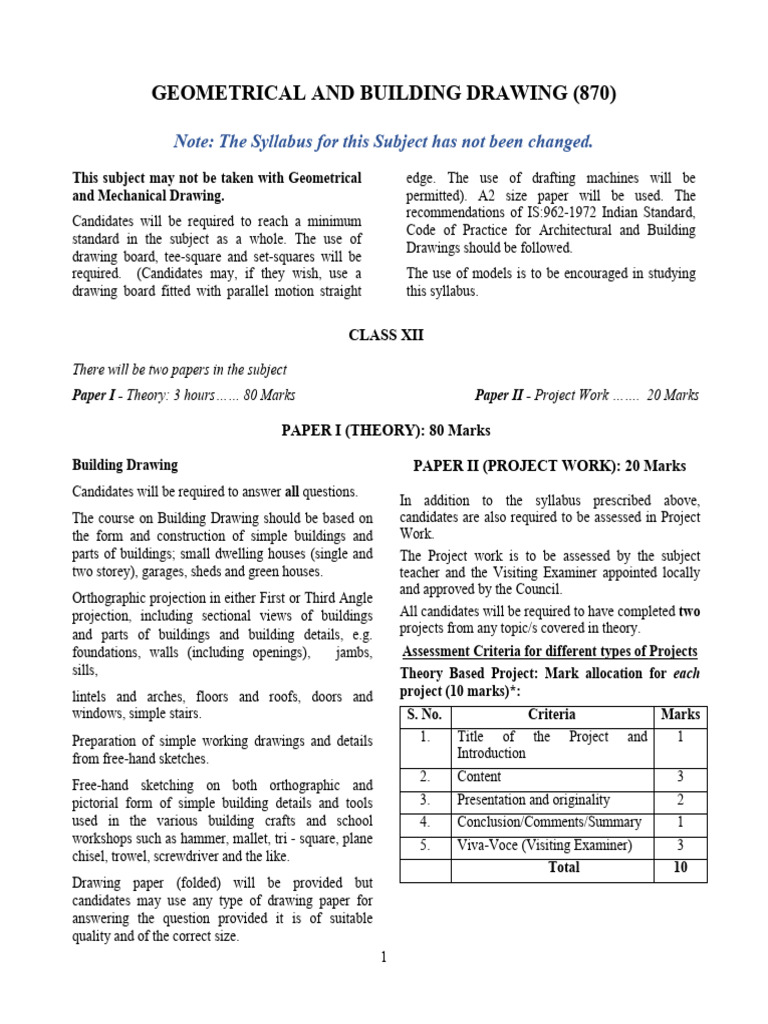 GEOMETRICAL AND BUILDING DRAWING (870)

Note: The Syllabus for this Subject has not been changed.

This subject may not be taken with Geometrical and Mechanical Drawing.

Candidates will be required to reach a minimum standard in the subject as a whole. The use of drawing board, tee-square and set-squares will be required. (Candidates may, if they wish, use a drawing board fitted with parallel motion straight edge. The use of drafting machines will be permitted). A2 size paper will be used. The recommendations of IS:962-1972 Indian Standard, Code of Practice for Architectural and Building Drawings should be followed.

The use of models is to be encouraged in studying this syllabus.

CLASS XII

There will be two papers in the subject

Paper I - Theory: 3 hours…… 80 Marks

Paper II - Project Work ……. 20 Marks

PAPER I (THEORY): 80 Marks

Building Drawing

Candidates will be required to answer all questions.

The course on Building Drawing should be based on the form and construction of simple buildings and parts of buildings; small dwelling houses (single and two storey), garages, sheds and green houses.

Orthographic projection in either First or Third Angle projection, including sectional views of buildings and parts of buildings and building details, e.g. foundations, walls (including openings), jambs, sills,

lintels and arches, floors and roofs, doors and windows, simple stairs.

Preparation of simple working drawings and details from free-hand sketches.

Free-hand sketching on both orthographic and pictorial form of simple building details and tools used in the various building crafts and school workshops such as hammer, mallet, tri - square, plane chisel, trowel, screwdriver and the like.

Drawing paper (folded) will be provided but candidates may use any type of drawing paper for answering the question provided it is of suitable quality and of the correct size.

PAPER II (PROJECT WORK): 20 Marks

In addition to the syllabus prescribed above, candidates are also required to be assessed in Project Work.

The Project work is to be assessed by the subject teacher and the Visiting Examiner appointed locally and approved by the Council.

All candidates will be required to have completed two projects from any topic/s covered in theory.

Assessment Criteria for different types of Projects

Theory Based Project: Mark allocation for each project (10 marks)*:

| S. No. | Criteria | Marks |
|---|---|---|
| 1. | Title of the Project and Introduction | 1 |
| 2. | Content | 3 |
| 3. | Presentation and originality | 2 |
| 4. | Conclusion/Comments/Summary | 1 |
| 5. | Viva-Voce (Visiting Examiner) | 3 |
| | Total | 10 |

1